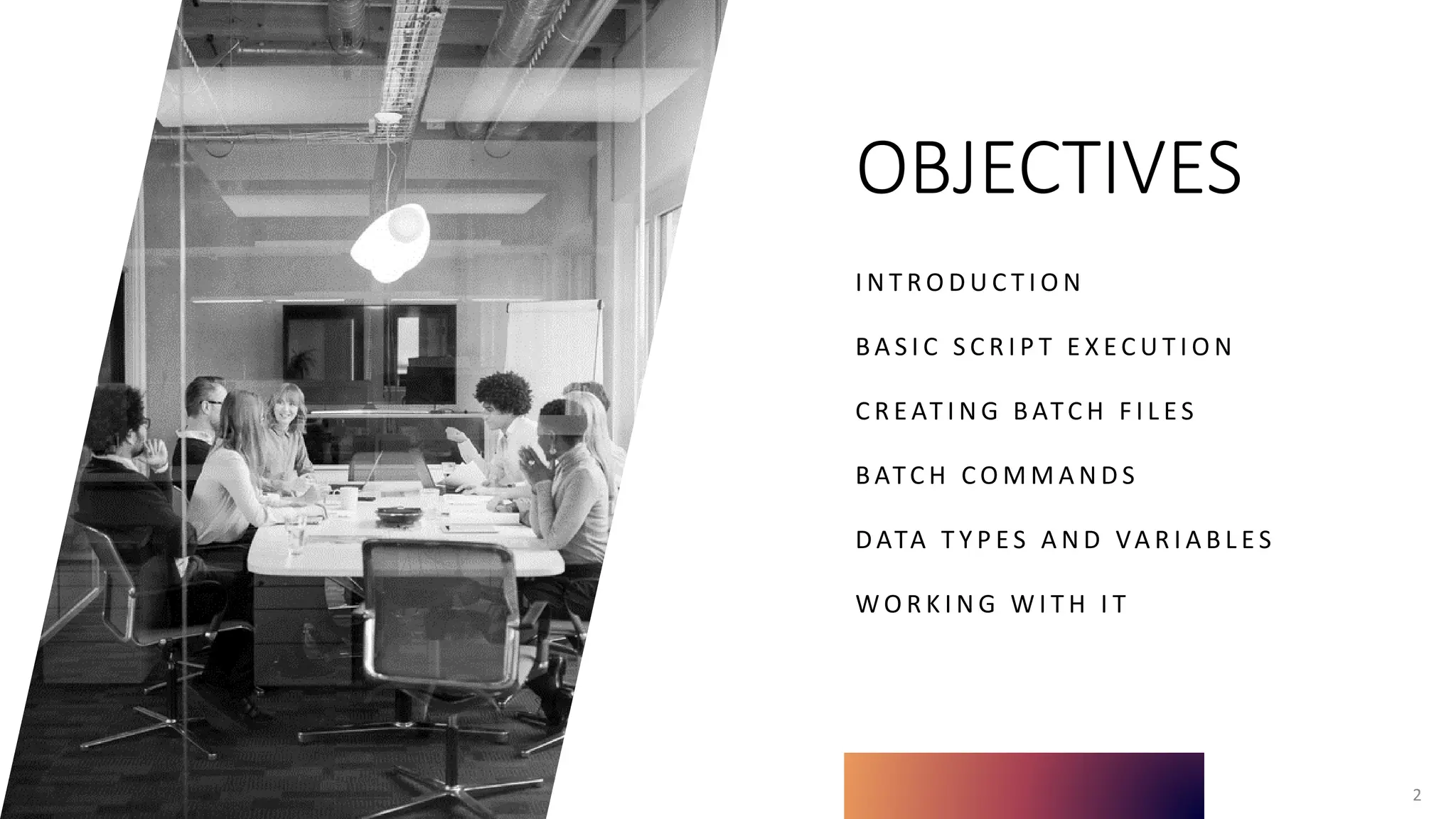 OBJECTIVES

INTRODUCTION

BASIC SCRIPT EXECUTION

CREATING BATCH FILES

BATCH COMMANDS

DATA TYPES AND VARIABLES

WORKING WITH IT

2